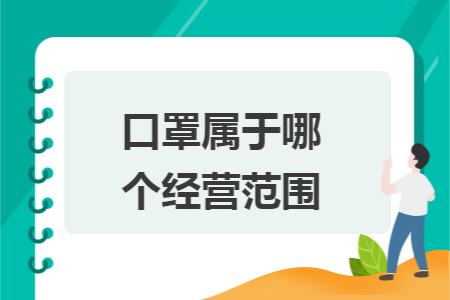 口罩属于哪个经营范围